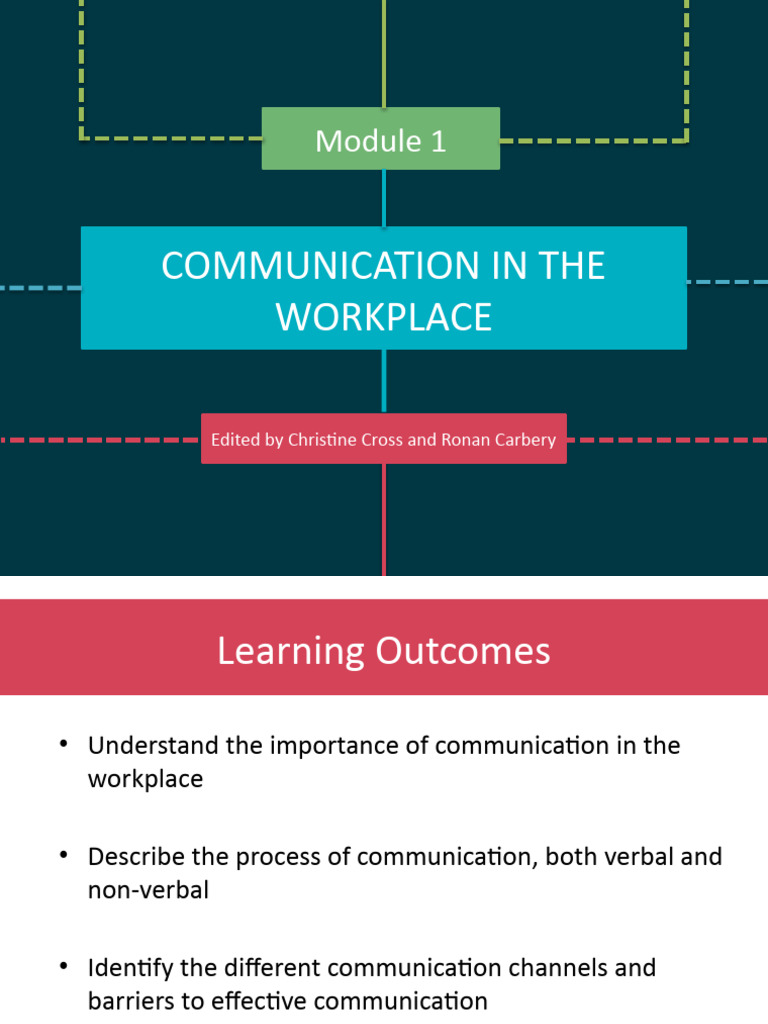 Module 1

COMMUNICATION IN THE WORKPLACE

Edited by Christine Cross and Ronan Carbery

Learning Outcomes

• Understand the importance of communication in the workplace

• Describe the process of communication, both verbal and non-verbal

• Identify the different communication channels and barriers to effective communication